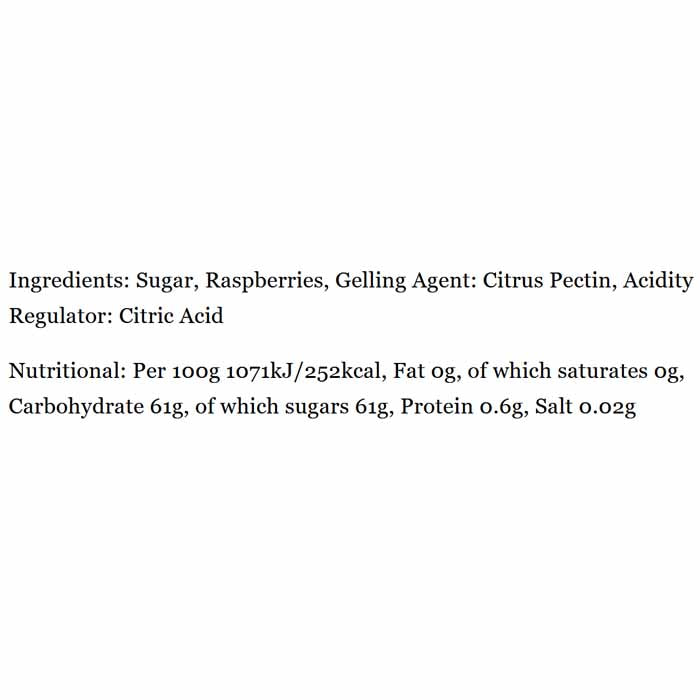 Ingredients: Sugar, Raspberries, Gelling Agent: Citrus Pectin, Acidity Regulator: Citric Acid

Nutritional: Per 100g 1071kJ/252kcal, Fat 0g, of which saturates 0g, Carbohydrate 61g, of which sugars 61g, Protein 0.6g, Salt 0.02g